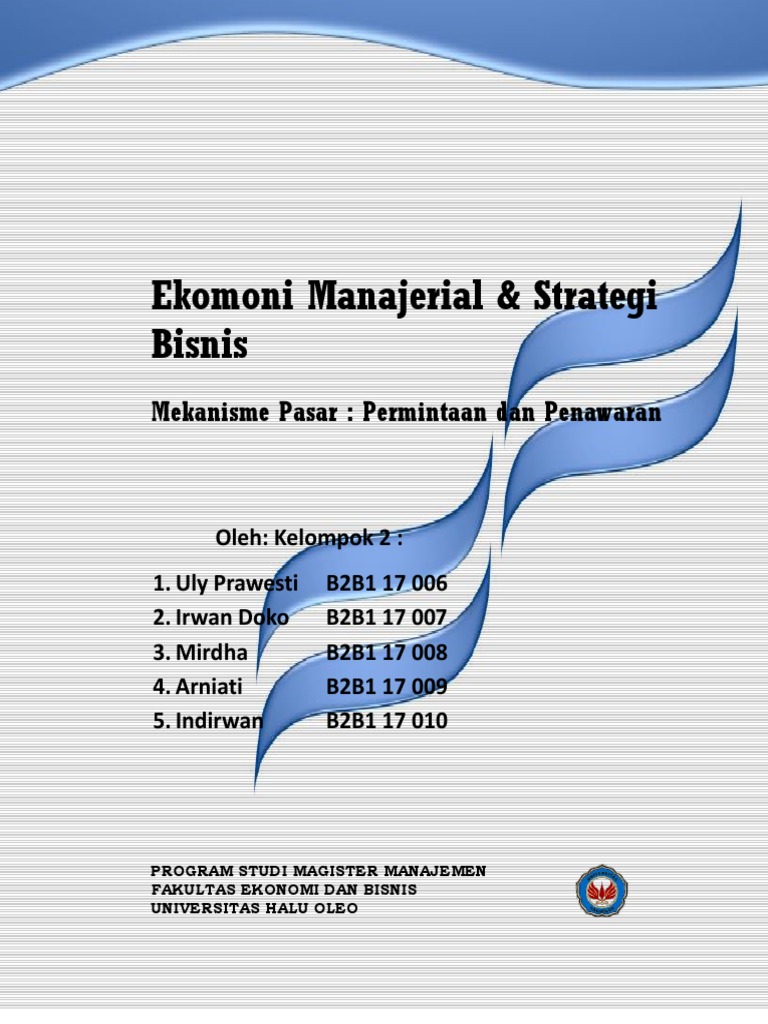 Ekomoni Manajerial & Strategi Bisnis

Mekanisme Pasar : Permintaan dan Penawaran

Oleh: Kelompok 2 :

1. Uly Prawesti B2B1 17 006
2. Irwan Doko B2B1 17 007
3. Mirdha B2B1 17 008
4. Arniati B2B1 17 009
5. Indirwan B2B1 17 010

PROGRAM STUDI MAGISTER MANAJEMEN
FAKULTAS EKONOMI DAN BISNIS
UNIVERSITAS HALU OLEO